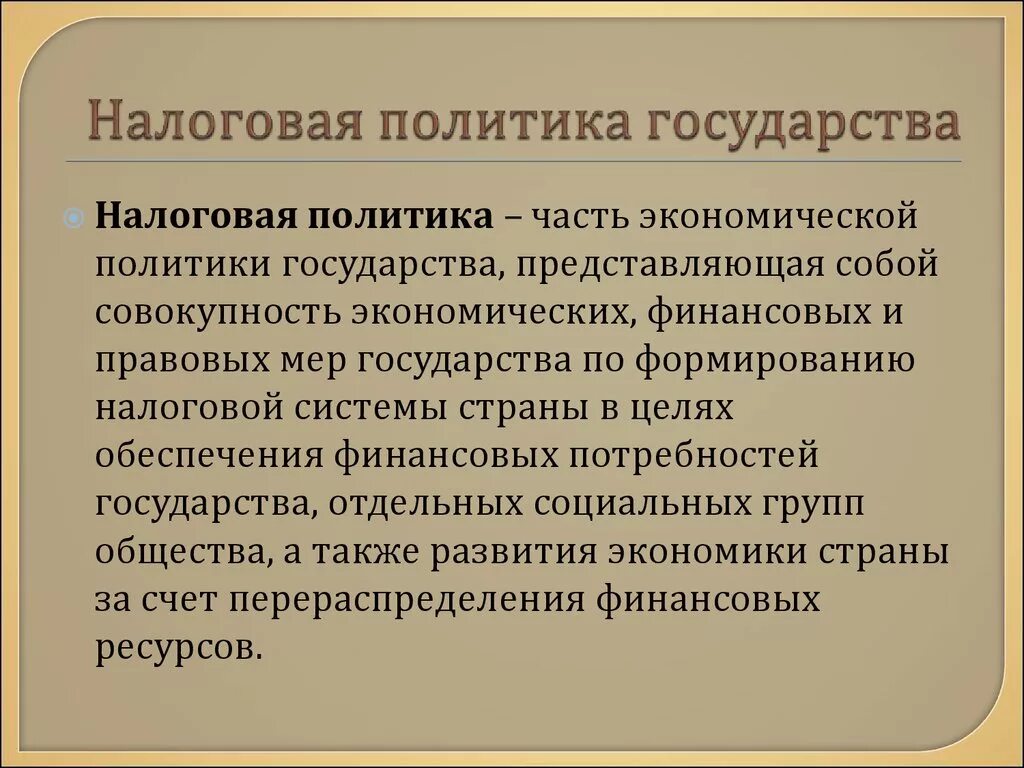 Налоговая политика государства

Налоговая политика – часть экономической политики государства, представляющая собой совокупность экономических, финансовых и правовых мер государства по формированию налоговой системы страны в целях обеспечения финансовых потребностей государства, отдельных социальных групп общества, а также развития экономики страны за счет перераспределения финансовых ресурсов.